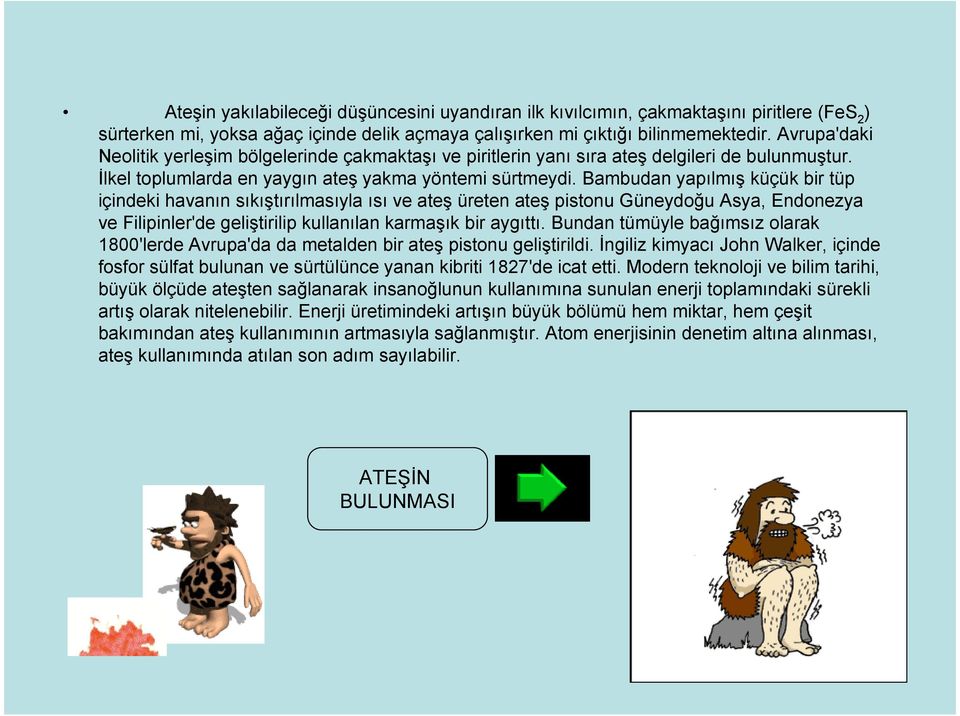 • Ateşin yakılabileceği düşüncesini uyandıran ilk kıvılcımın, çakmaktaşını piritlere ($FeS_2$) sürterken mi, yoksa ağaç içinde delik açmaya çalışırken mi çıktığı bilinmemektedir. Avrupa'daki Neolitik yerleşim bölgelerinde çakmaktaşı ve piritlerin yanı sıra ateş delgileri de bulunmuştur. İlkel toplumlarda en yaygın ateş yakma yöntemi sürtmeydi. Bambudan yapılmış küçük bir tüp içindeki havanın sıkıştırılmasıyla ısı ve ateş üreten ateş pistonu Güneydoğu Asya, Endonezya ve Filipinler'de geliştirilip kullanılan karmaşık bir aygıttı. Bundan tümüyle bağımsız olarak 1800'lerde Avrupa'da da metalden bir ateş pistonu geliştirildi. İngiliz kimyacı John Walker, içinde fosfor sülfat bulunan ve sürtülünce yanan kibriti 1827'de icat etti. Modern teknoloji ve bilim tarihi, büyük ölçüde ateşten sağlanarak insanoğlunun kullanımına sunulan enerji toplamındaki sürekli artış olarak nitelenebilir. Enerji üretimindeki artışın büyük bölümü hem miktar, hem çeşit bakımından ateş kullanımının artmasıyla sağlanmıştır. Atom enerjisinin denetim altına alınması, ateş kullanımında atılan son adım sayılabilir.

ATEŞİN BULUNMASI